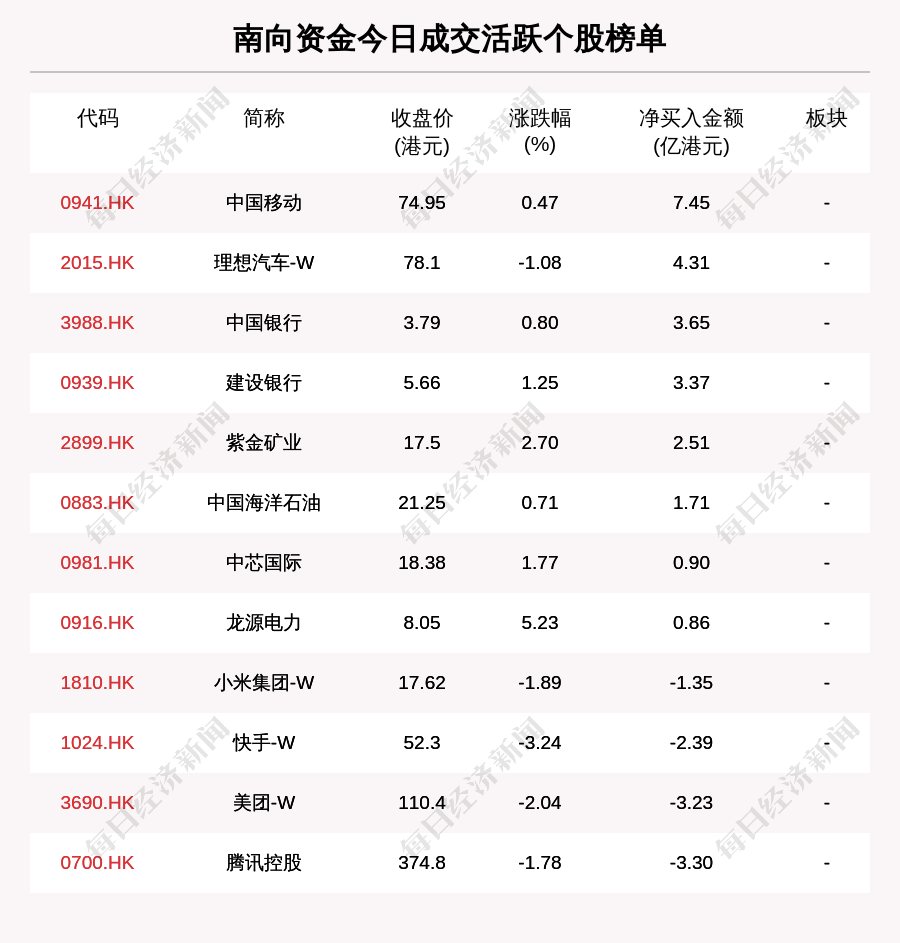 南向资金今日成交活跃个股榜单

| 代码 | 简称 | 收盘价(港元) | 涨跌幅(%) | 净买入金额(亿港元) | 板块 |
|---|---|---|---|---|---|
| 0941.HK | 中国移动 | 74.95 | 0.47 | 7.45 | - |
| 2015.HK | 理想汽车-W | 78.1 | -1.08 | 4.31 | - |
| 3988.HK | 中国银行 | 3.79 | 0.80 | 3.65 | - |
| 0939.HK | 建设银行 | 5.66 | 1.25 | 3.37 | - |
| 2899.HK | 紫金矿业 | 17.5 | 2.70 | 2.51 | - |
| 0883.HK | 中国海洋石油 | 21.25 | 0.71 | 1.71 | - |
| 0981.HK | 中芯国际 | 18.38 | 1.77 | 0.90 | - |
| 0916.HK | 龙源电力 | 8.05 | 5.23 | 0.86 | - |
| 1810.HK | 小米集团-W | 17.62 | -1.89 | -1.35 | - |
| 1024.HK | 快手-W | 52.3 | -3.24 | -2.39 | - |
| 3690.HK | 美团-W | 110.4 | -2.04 | -3.23 | - |
| 0700.HK | 腾讯控股 | 374.8 | -1.78 | -3.30 | - |

每日经济新闻